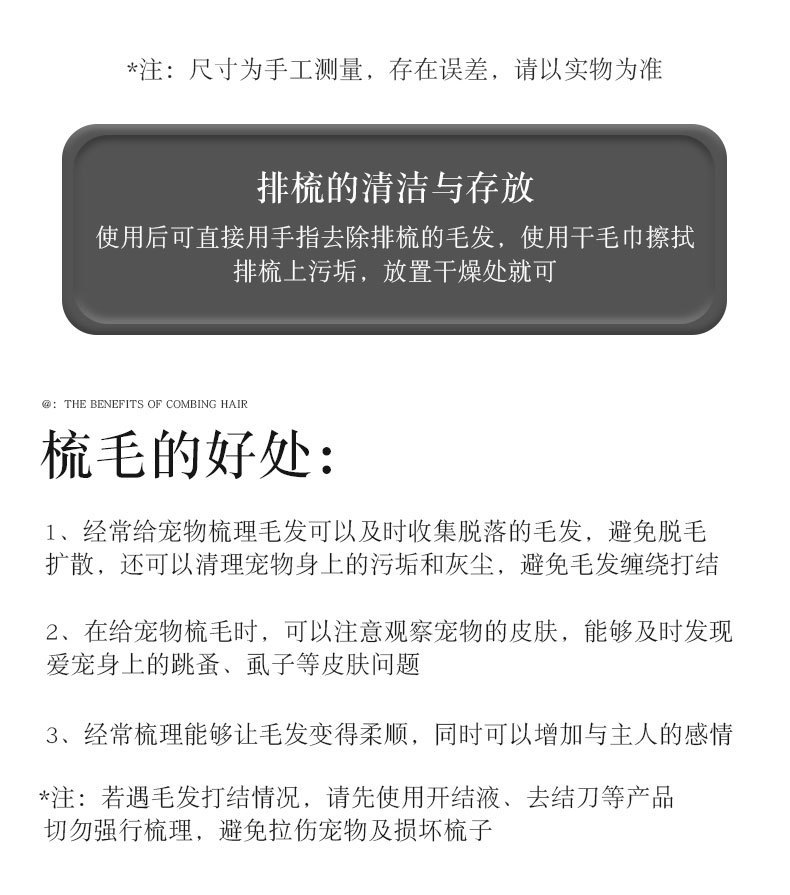 *注：尺寸为手工测量，存在误差，请以实物为准

排梳的清洁与存放

使用后可直接用手指去除排梳的毛发，使用干毛巾擦拭排梳上污垢，放置干燥处就可

@: THE BENEFITS OF COMBING HAIR

梳毛的好处：

1、经常给宠物梳理毛发可以及时收集脱落的毛发，避免脱毛扩散，还可以清理宠物身上的污垢和灰尘，避免毛发缠绕打结

2、在给宠物梳毛时，可以注意观察宠物的皮肤，能够及时发现爱宠身上的跳蚤、虱子等皮肤问题

3、经常梳理能够让毛发变得柔顺，同时可以增加与主人的感情

*注：若遇毛发打结情况，请先使用开结液、去结刀等产品切勿强行梳理，避免拉伤宠物及损坏梳子